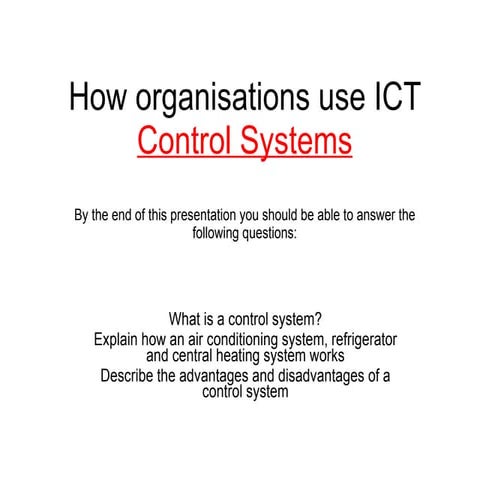 How organisations use ICT
Control Systems

By the end of this presentation you should be able to answer the following questions:

What is a control system?
Explain how an air conditioning system, refrigerator and central heating system works
Describe the advantages and disadvantages of a control system